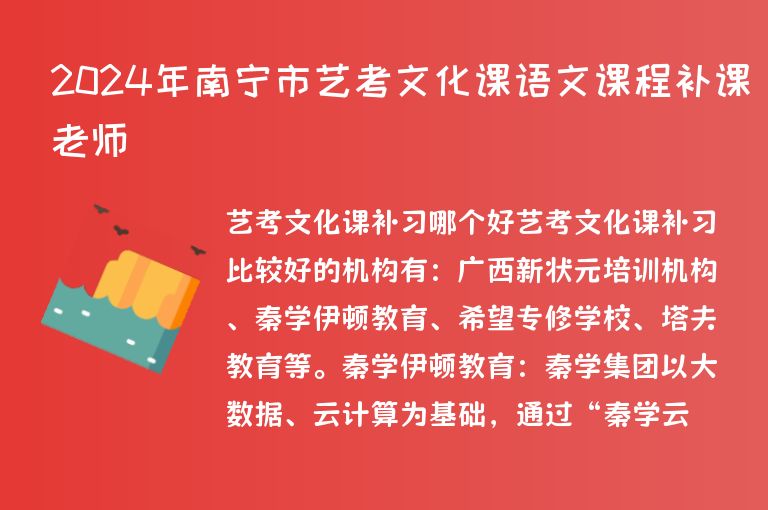 2024年南宁市艺考文化课语文课程补课老师

艺考文化课补习哪个好艺考文化课补习比较好的机构有：广西新状元培训机构、秦学伊顿教育、希望专修学校、塔夫教育等。秦学伊顿教育：秦学集团以大数据、云计算为基础，通过“秦学云